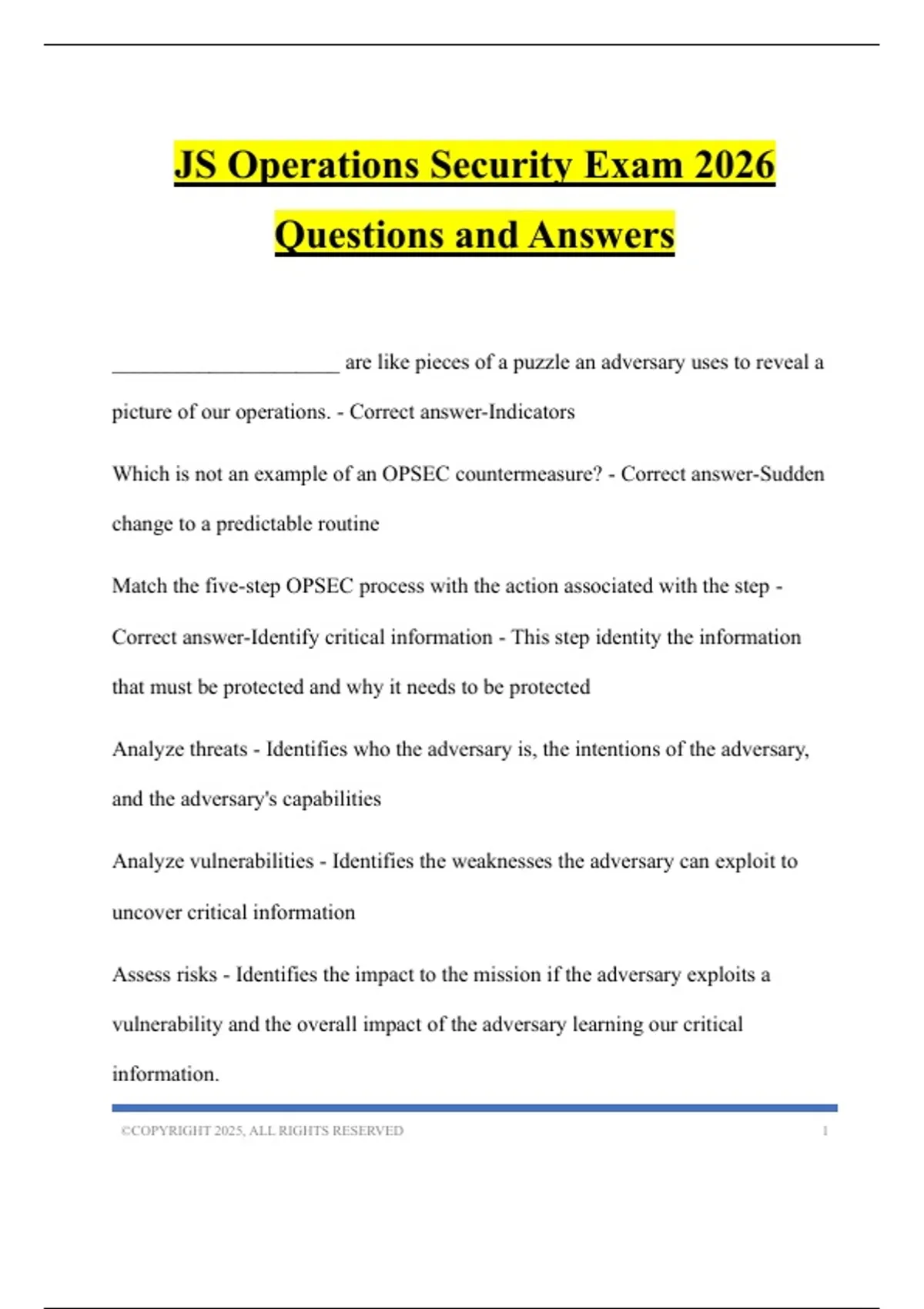 JS Operations Security Exam 2026 Questions and Answers

______________________ are like pieces of a puzzle an adversary uses to reveal a picture of our operations. - Correct answer-Indicators

Which is not an example of an OPSEC countermeasure? - Correct answer-Sudden change to a predictable routine

Match the five-step OPSEC process with the action associated with the step - Correct answer-Identify critical information - This step identity the information that must be protected and why it needs to be protected

Analyze threats - Identifies who the adversary is, the intentions of the adversary, and the adversary's capabilities

Analyze vulnerabilities - Identifies the weaknesses the adversary can exploit to uncover critical information

Assess risks - Identifies the impact to the mission if the adversary exploits a vulnerability and the overall impact of the adversary learning our critical information.

©COPYRIGHT 2025, ALL RIGHTS RESERVED 1